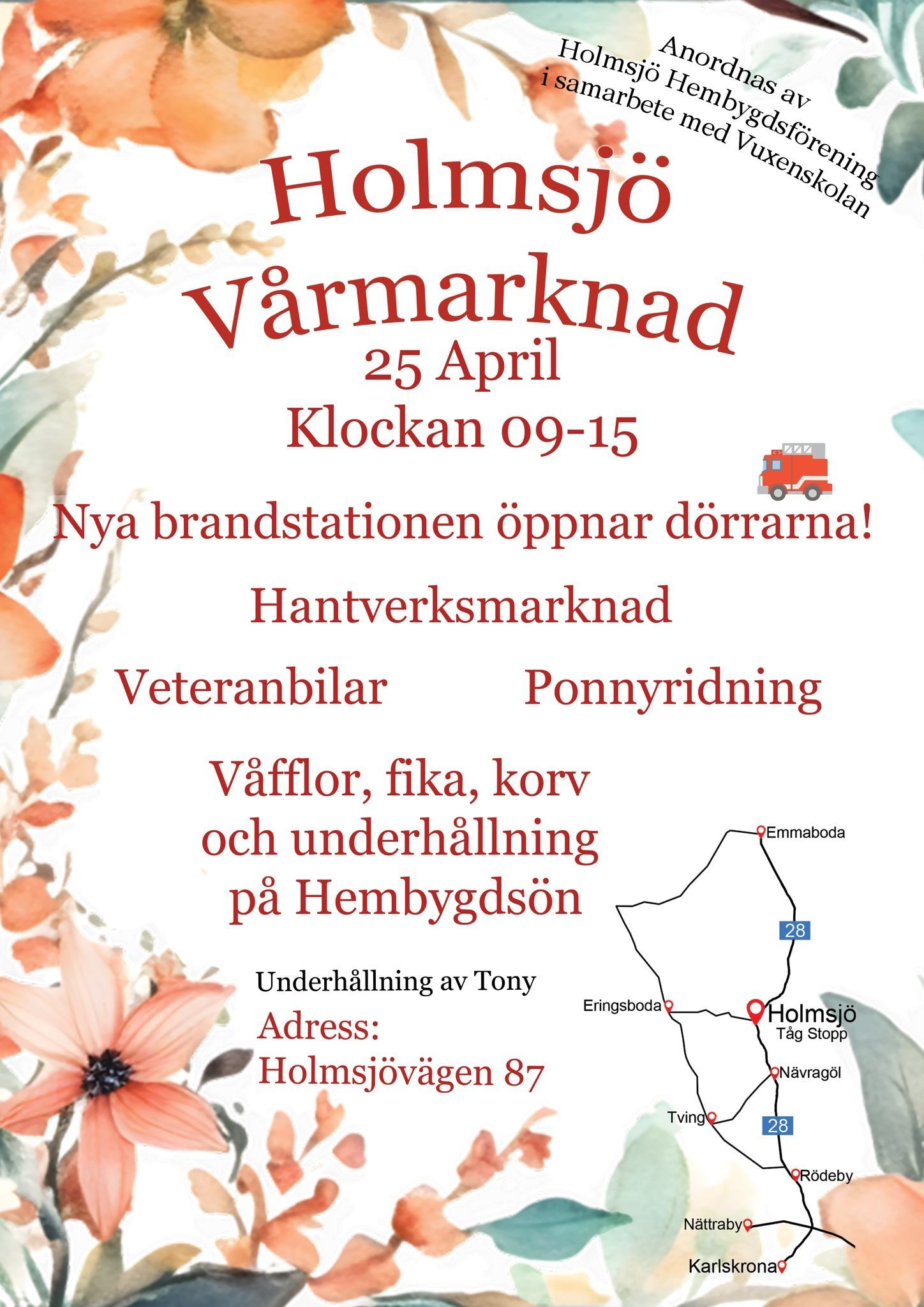 Anordnas av
Holmsjö Hembygdsförening
i samarbete med Vuxenskolan

Holmsjö
Vårmarknad
25 April
Klockan 09-15

Nya brandstationen öppnar dörrarna!

Hantverksmarknad

Veteranbilar

Ponnyridning

Våfflor, fika, korv
och underhållning
på Hembygdsön

Underhållning av Tony

Adress:
Holmsjövägen 87

Emmaboda
28
Eringsboda
Holmsjö
Tåg Stopp
Nävragöl
Tving
28
Rödeby
Nättraby
Karlskrona